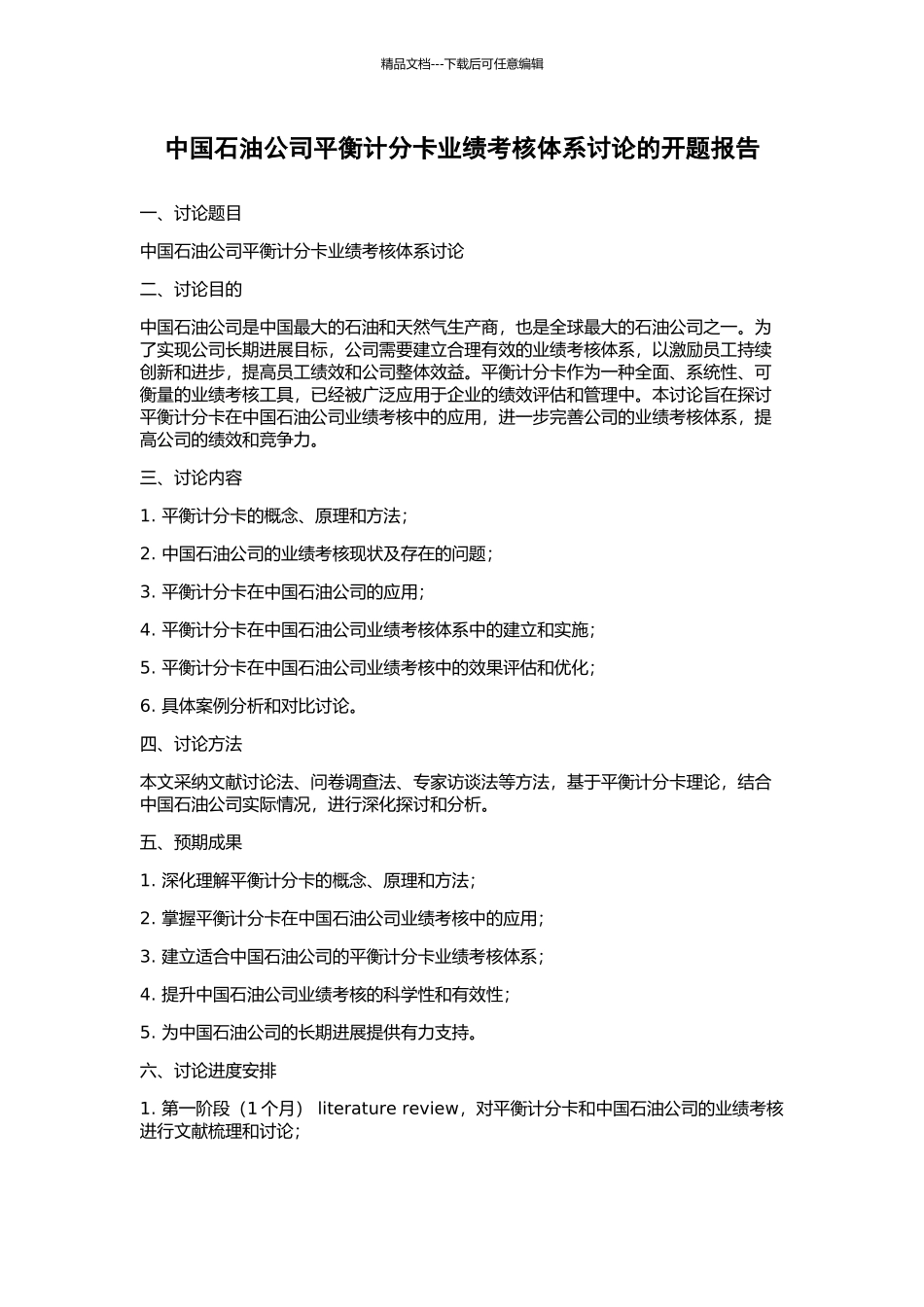 精品文档---下载后可任意编辑

中国石油公司平衡计分卡业绩考核体系讨论的开题报告

一、讨论题目

中国石油公司平衡计分卡业绩考核体系讨论

二、讨论目的

中国石油公司是中国最大的石油和天然气生产商，也是全球最大的石油公司之一。为了实现公司长期进展目标，公司需要建立合理有效的业绩考核体系，以激励员工持续创新和进步，提高员工绩效和公司整体效益。平衡计分卡作为一种全面、系统性、可衡量的业绩考核工具，已经被广泛应用于企业的绩效评估和管理中。本讨论旨在探讨平衡计分卡在中国石油公司业绩考核中的应用，进一步完善公司的业绩考核体系，提高公司的绩效和竞争力。

三、讨论内容

1. 平衡计分卡的概念、原理和方法；

2. 中国石油公司的业绩考核现状及存在的问题；

3. 平衡计分卡在中国石油公司的应用；

4. 平衡计分卡在中国石油公司业绩考核体系中的建立和实施；

5. 平衡计分卡在中国石油公司业绩考核中的效果评估和优化；

6. 具体案例分析和对比讨论。

四、讨论方法

本文采纳文献讨论法、问卷调查法、专家访谈法等方法，基于平衡计分卡理论，结合中国石油公司实际情况，进行深化探讨和分析。

五、预期成果

1. 深化理解平衡计分卡的概念、原理和方法；

2. 掌握平衡计分卡在中国石油公司业绩考核中的应用；

3. 建立适合中国石油公司的平衡计分卡业绩考核体系；

4. 提升中国石油公司业绩考核的科学性和有效性；

5. 为中国石油公司的长期进展提供有力支持。

六、讨论进度安排

1. 第一阶段（1 个月） literature review，对平衡计分卡和中国石油公司的业绩考核进行文献梳理和讨论；